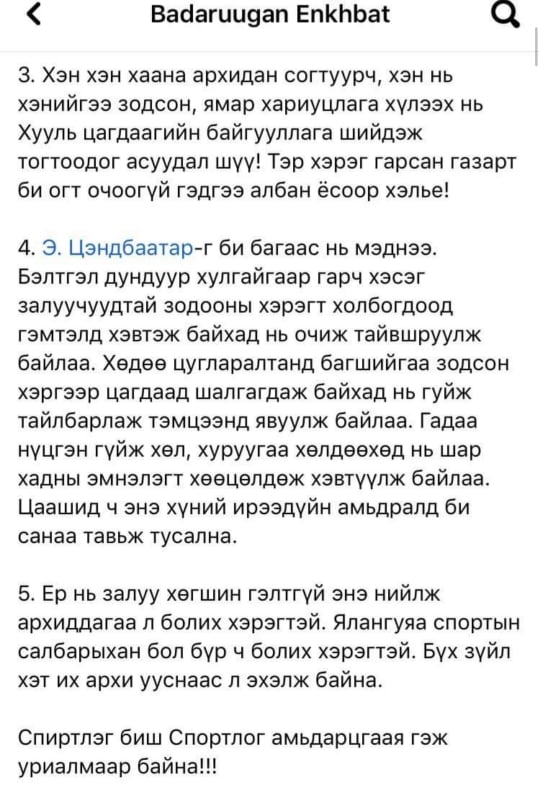 Badaruugan Enkhbat

3. Хэн хэн хаана архидан согтуурч, хэн нь хэнийгээ зодсон, ямар хариуцлага хүлээх нь Хууль цагдаагийн байгууллага шийдэж тогтоодог асуудал шүү! Тэр хэрэг гарсан газарт би огт очоогүй гэдгээ албан ёсоор хэлье!

4. Э. Цэндбаатар-г би багаас нь мэднээ. Бэлтгэл дундуур хулгайгаар гарч хэсэг залуучуудтай зодооны хэрэгт холбогдоод гэмтэлд хэвтэж байхад нь очиж тайвшруулж байлаа. Хөдөө цугларалтанд багшийгаа зодсон хэргээр цагдаад шалгагдаж байхад нь гуйж тайлбарлаж тэмцээнд явуулж байлаа. Гадаа нүцгэн гүйж хөл, хуруугаа хөлдөөхөд нь шар хадны эмнэлэгт хөөцөлдөж хэвтүүлж байлаа. Цаашид ч энэ хүний ирээдүйн амьдралд би санаа тавьж тусална.

5. Ер нь залуу хөгшин гэлтгүй энэ нийлж архиддагаа л болих хэрэгтэй. Ялангуяа спортын салбарыхан бол бүр ч болих хэрэгтэй. Бүх зүйл хэт их архи ууснаас л эхэлж байна.

Спиртлэг биш Спортлог амьдарцгаая гэж уриалмаар байна!!!